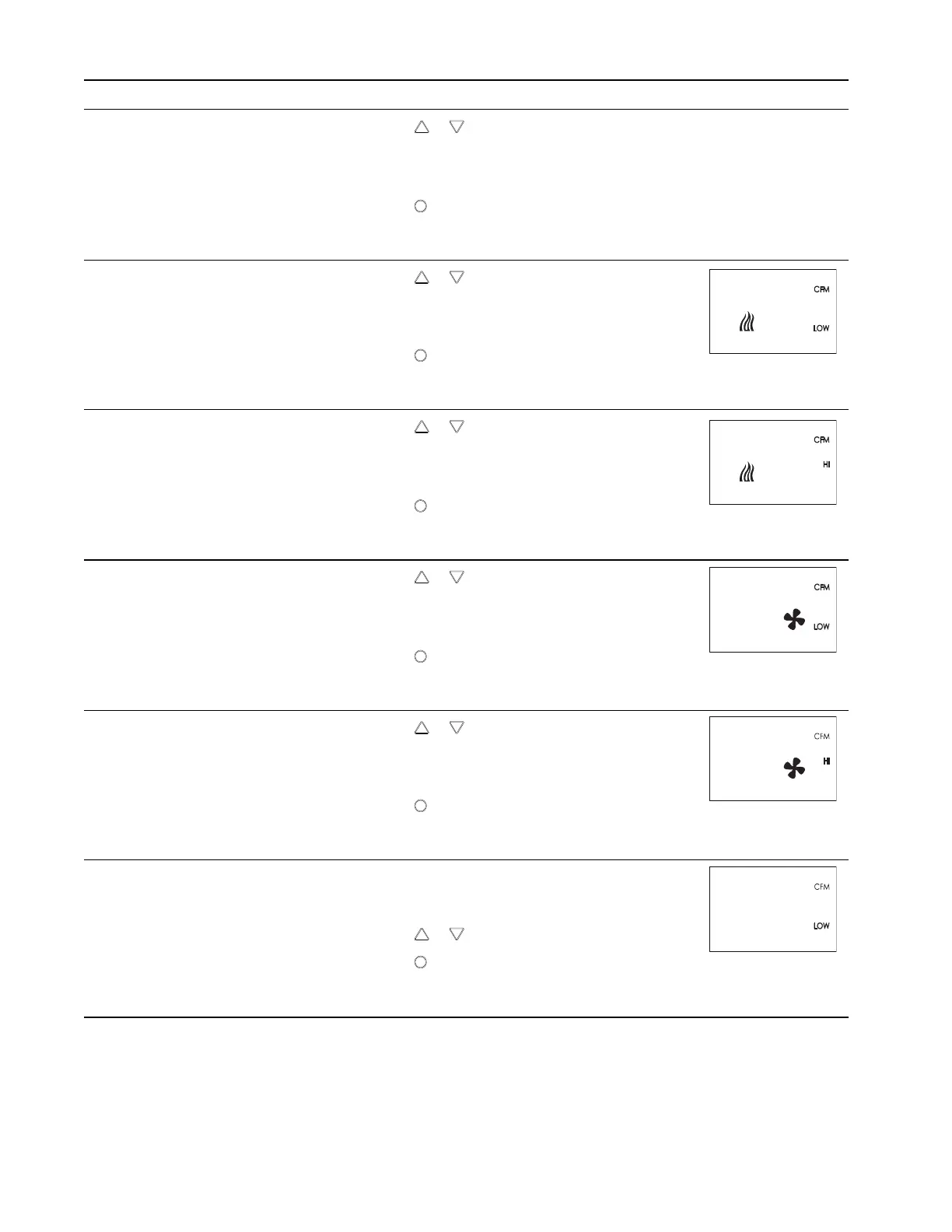 CFM
LOW

CFM
HI

CFM
LOW

CFM
HI

CFM
LOW